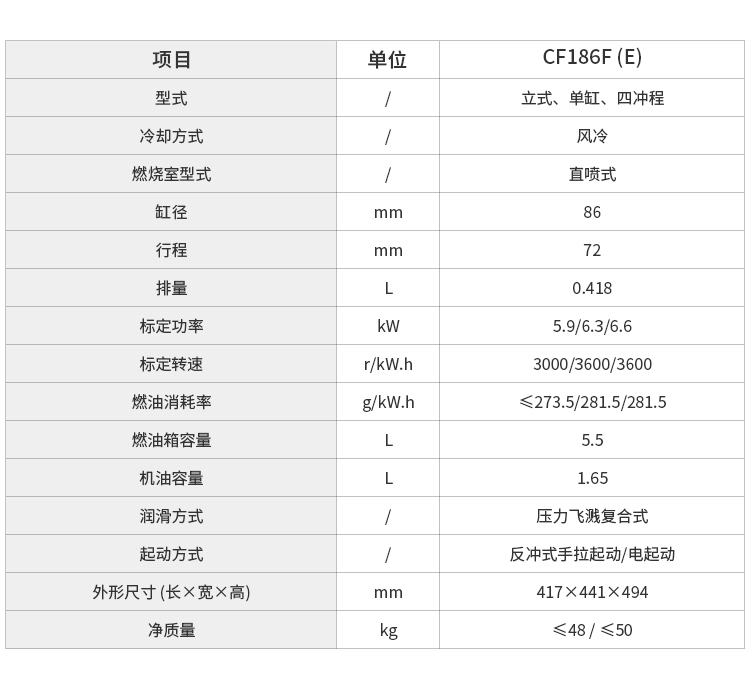 | 项目 | 单位 | CF186F (E) |
|---|---|---|
| 型式 | / | 立式、单缸、四冲程 |
| 冷却方式 | / | 风冷 |
| 燃烧室型式 | / | 直喷式 |
| 缸径 | mm | 86 |
| 行程 | mm | 72 |
| 排量 | L | 0.418 |
| 标定功率 | kW | 5.9/6.3/6.6 |
| 标定转速 | r/kW.h | 3000/3600/3600 |
| 燃油消耗率 | g/kW.h | ≤273.5/281.5/281.5 |
| 燃油箱容量 | L | 5.5 |
| 机油容量 | L | 1.65 |
| 润滑方式 | / | 压力飞溅复合式 |
| 起动方式 | / | 反冲式手拉起动/电起动 |
| 外形尺寸 (长×宽×高) | mm | 417×441×494 |
| 净质量 | kg | ≤48 / ≤50 |